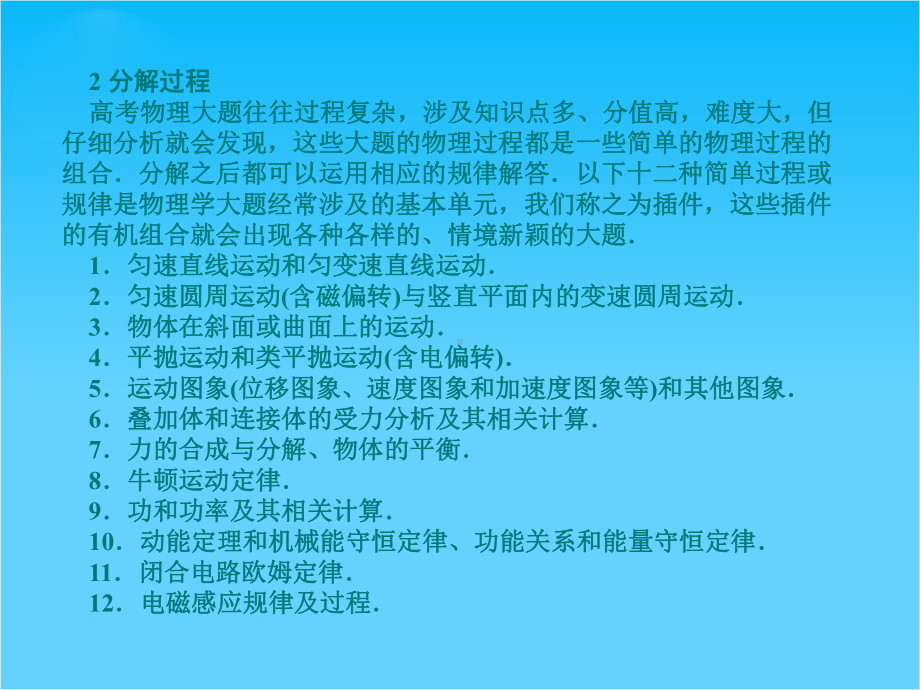 2 分解过程

高考物理大题往往过程复杂，涉及知识点多、分值高，难度大，但仔细分析就会发现，这些大题的物理过程都是一些简单的物理过程的组合．分解之后都可以运用相应的规律解答．以下十二种简单过程或规律是物理学大题经常涉及的基本单元，我们称之为插件，这些插件的有机组合就会出现各种各样的、情境新颖的大题．

1．匀速直线运动和匀变速直线运动．

2．匀速圆周运动(含磁偏转)与竖直平面内的变速圆周运动．

3．物体在斜面或曲面上的运动．

4．平抛运动和类平抛运动(含电偏转)．

5．运动图象(位移图象、速度图象和加速度图象等)和其他图象．

6．叠加体和连接体的受力分析及其相关计算．

7．力的合成与分解、物体的平衡．

8．牛顿运动定律．

9．功和功率及其相关计算．

10．动能定理和机械能守恒定律、功能关系和能量守恒定律．

11．闭合电路欧姆定律．

12．电磁感应规律及过程．